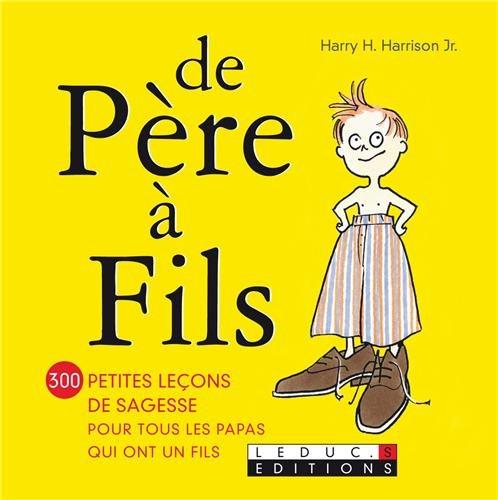 Harry H. Harrison Jr.

de Père à Fils

300 PETITES LEÇONS DE SAGESSE POUR TOUS LES PAPAS QUI ONT UN FILS

LEDUC.S EDITIONS